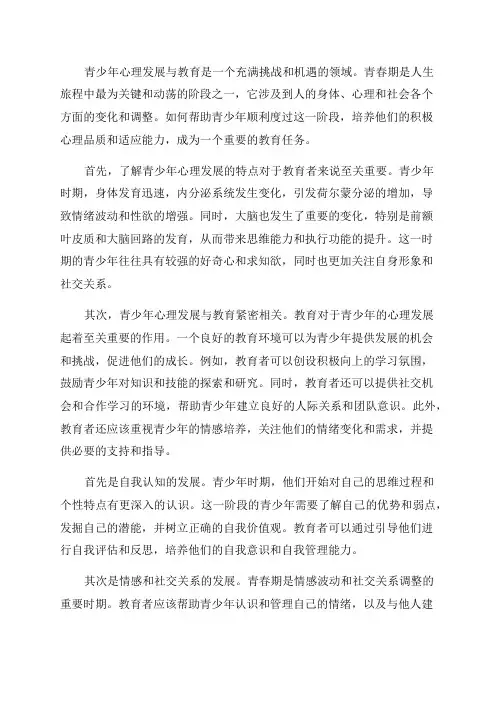 青少年心理发展与教育是一个充满挑战和机遇的领域。青春期是人生旅程中最为关键和动荡的阶段之一，它涉及到人的身体、心理和社会各个方面的变化和调整。如何帮助青少年顺利度过这一阶段，培养他们的积极心理品质和适应能力，成为一个重要的教育任务。

首先，了解青少年心理发展的特点对于教育者来说至关重要。青少年时期，身体发育迅速，内分泌系统发生变化，引发荷尔蒙分泌的增加，导致情绪波动和性欲的增强。同时，大脑也发生了重要的变化，特别是前额叶皮质和大脑回路的发育，从而带来思维能力和执行功能的提升。这一时期的青少年往往具有较强的好奇心和求知欲，同时也更加关注自身形象和社交关系。

其次，青少年心理发展与教育紧密相关。教育对于青少年的心理发展起着至关重要的作用。一个良好的教育环境可以为青少年提供发展的机会和挑战，促进他们的成长。例如，教育者可以创设积极向上的学习氛围，鼓励青少年对知识和技能的探索和研究。同时，教育者还可以提供社交机会和合作学习的环境，帮助青少年建立良好的人际关系和团队意识。此外，教育者还应该重视青少年的情感培养，关注他们的情绪变化和需求，并提供必要的支持和指导。

首先是自我认知的发展。青少年时期，他们开始对自己的思维过程和个性特点有更深入的认识。这一阶段的青少年需要了解自己的优势和弱点，发掘自己的潜能，并树立正确的自我价值观。教育者可以通过引导他们进行自我评估和反思，培养他们的自我意识和自我管理能力。

其次是情感和社交关系的发展。青春期是情感波动和社交关系调整的重要时期。教育者应该帮助青少年认识和管理自己的情绪，以及与他人建